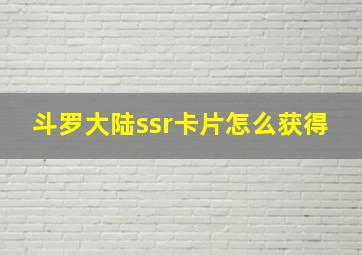 斗罗大陆ssr卡片怎么获得